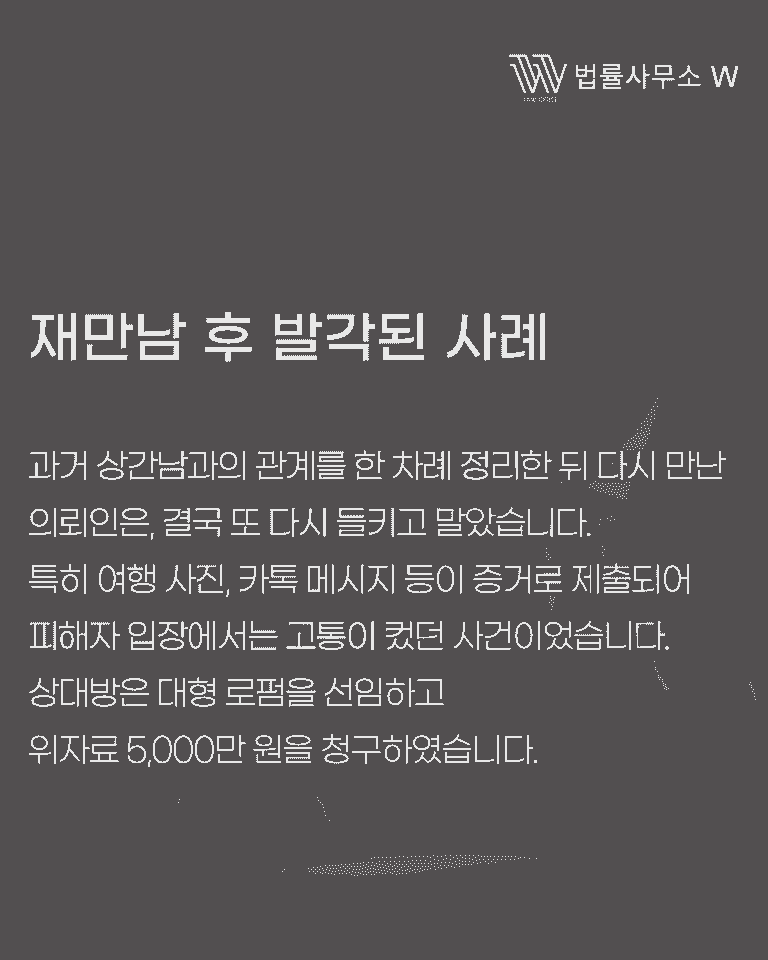 법률사무소 W

재만남 후 발각된 사례

과거 상간남과의 관계를 한 차례 정리한 뒤 다시 만난 의뢰인은, 결국 또 다시 들키고 말았습니다.
특히 여행 사진, 카톡 메시지 등이 증거로 제출되어 피해자 입장에서는 고통이 컸던 사건이었습니다.
상대방은 대형 로펌을 선임하고
위자료 5,000만 원을 청구하였습니다.